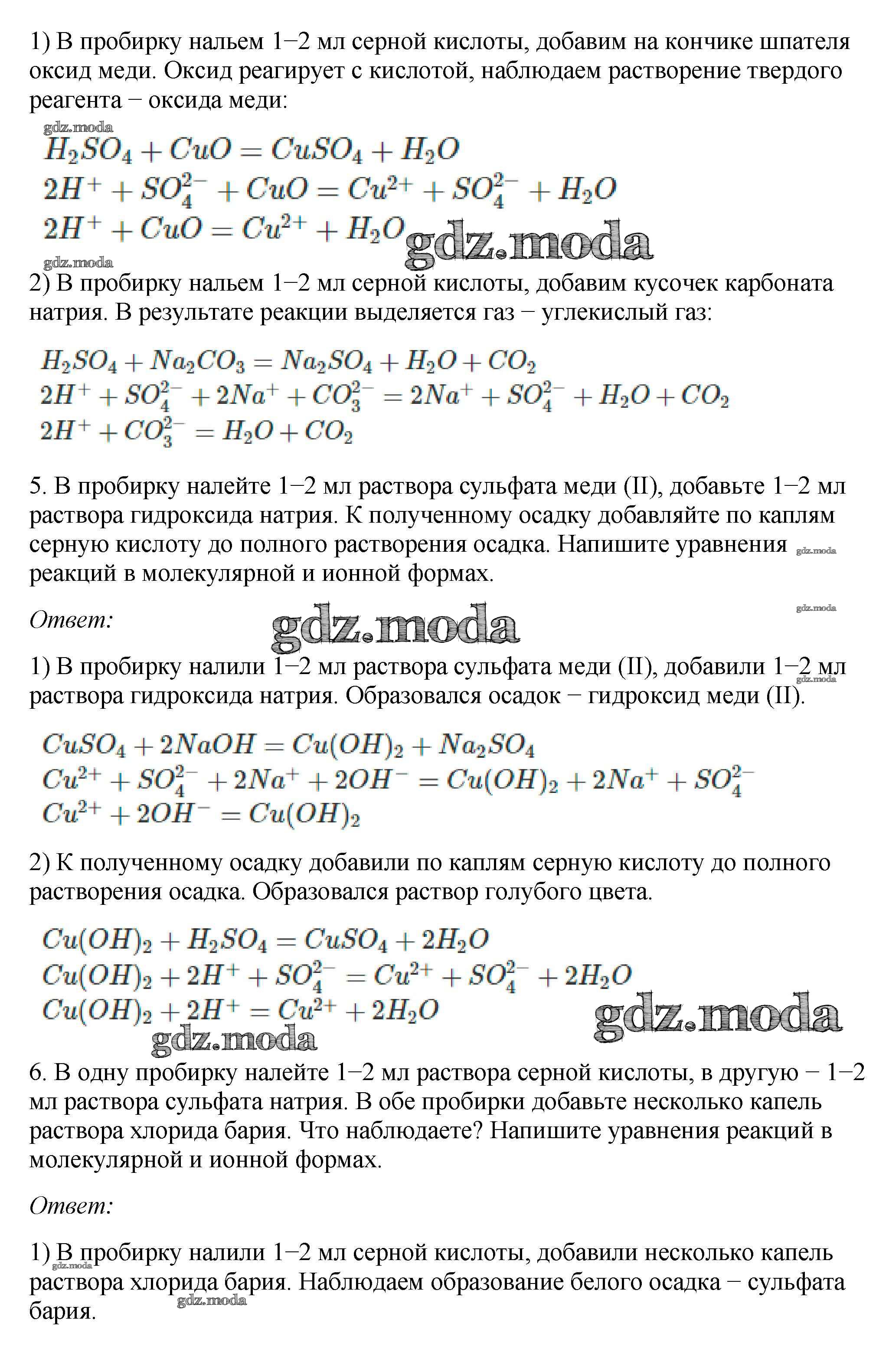 1) В пробирку нальем 1−2 мл серной кислоты, добавим на кончике шпателя оксид меди. Оксид реагирует с кислотой, наблюдаем растворение твердого реагента − оксида меди:

gdz.moda

$H_2SO_4 + CuO = CuSO_4 + H_2O$
$2H^+ + SO_4^{2-} + CuO = Cu^{2+} + SO_4^{2-} + H_2O$
$2H^+ + CuO = Cu^{2+} + H_2O$

gdz.moda

gdz.moda

2) В пробирку нальем 1−2 мл серной кислоты, добавим кусочек карбоната натрия. В результате реакции выделяется газ − углекислый газ:

$H_2SO_4 + Na_2CO_3 = Na_2SO_4 + H_2O + CO_2$
$2H^+ + SO_4^{2-} + 2Na^+ + CO_3^{2-} = 2Na^+ + SO_4^{2-} + H_2O + CO_2$
$2H^+ + CO_3^{2-} = H_2O + CO_2$

5. В пробирку налейте 1−2 мл раствора сульфата меди (II), добавьте 1−2 мл раствора гидроксида натрия. К полученному осадку добавляйте по каплям серную кислоту до полного растворения осадка. Напишите уравнения реакций в молекулярной и ионной формах.

gdz.moda

Ответ:

gdz.moda

gdz.moda

1) В пробирку налили 1−2 мл раствора сульфата меди (II), добавили 1−2 мл раствора гидроксида натрия. Образовался осадок − гидроксид меди (II).

gdz.moda

$CuSO_4 + 2NaOH = Cu(OH)_2 + Na_2SO_4$
$Cu^{2+} + SO_4^{2-} + 2Na^+ + 2OH^- = Cu(OH)_2 + 2Na^+ + SO_4^{2-}$
$Cu^{2+} + 2OH^- = Cu(OH)_2$

2) К полученному осадку добавили по каплям серную кислоту до полного растворения осадка. Образовался раствор голубого цвета.

$Cu(OH)_2 + H_2SO_4 = CuSO_4 + 2H_2O$
$Cu(OH)_2 + 2H^+ + SO_4^{2-} = Cu^{2+} + SO_4^{2-} + 2H_2O$
$Cu(OH)_2 + 2H^+ = Cu^{2+} + 2H_2O$

gdz.moda

gdz.moda

6. В одну пробирку налейте 1−2 мл раствора серной кислоты, в другую − 1−2 мл раствора сульфата натрия. В обе пробирки добавьте несколько капель раствора хлорида бария. Что наблюдаете? Напишите уравнения реакций в молекулярной и ионной формах.

Ответ:

1) В пробирку налили 1−2 мл серной кислоты, добавили несколько капель раствора хлорида бария. Наблюдаем образование белого осадка − сульфата бария.

gdz.moda

gdz.moda